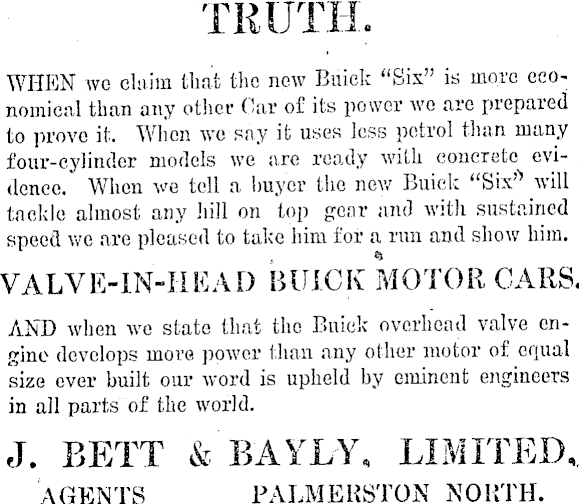 TRUTH.

WHEN we claim that the new Buick "Six" is more economical than any other Car of its power we are prepared to prove it. When we say it uses less petrol than many four-cylinder models we are ready with concrete evidence. When we tell a buyer the new Buick "Six" will tackle almost any hill on top gear and with sustained speed we are pleased to take him for a run and show him.

VALVE-IN-HEAD BUICK MOTOR CARS.

AND when we state that the Buick overhead valve engine develops more power than any other motor of equal size ever built our word is upheld by eminent engineers in all parts of the world.

J. BETT & BAYLY, LIMITED,

AGENTS PALMERSTON NORTH.